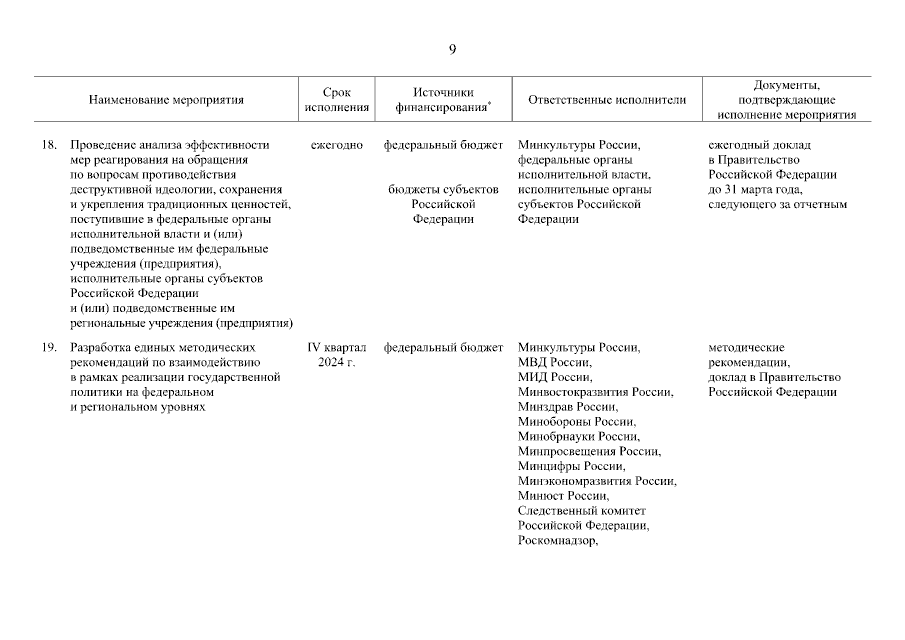 9

| | Наименование мероприятия | Срок исполнения | Источники финансирования* | Ответственные исполнители | Документы, подтверждающие исполнение мероприятия |
|---|---|---|---|---|---|
| 18. | Проведение анализа эффективности мер реагирования на обращения по вопросам противодействия деструктивной идеологии, сохранения и укрепления традиционных ценностей, поступившие в федеральные органы исполнительной власти и (или) подведомственные им федеральные учреждения (предприятия), исполнительные органы субъектов Российской Федерации и (или) подведомственные им региональные учреждения (предприятия) | ежегодно | федеральный бюджет бюджеты субъектов Российской Федерации | Минкультуры России, федеральные органы исполнительной власти, исполнительные органы субъектов Российской Федерации | ежегодный доклад в Правительство Российской Федерации до 31 марта года, следующего за отчетным |
| 19. | Разработка единых методических рекомендаций по взаимодействию в рамках реализации государственной политики на федеральном и региональном уровнях | IV квартал 2024 г. | федеральный бюджет | Минкультуры России, МВД России, МИД России, Минвостокразвития России, Минздрав России, Минобороны России, Минобрнауки России, Минпросвещения России, Минцифры России, Минэкономразвития России, Минюст России, Следственный комитет Российской Федерации, Роскомнадзор, | методические рекомендации, доклад в Правительство Российской Федерации |